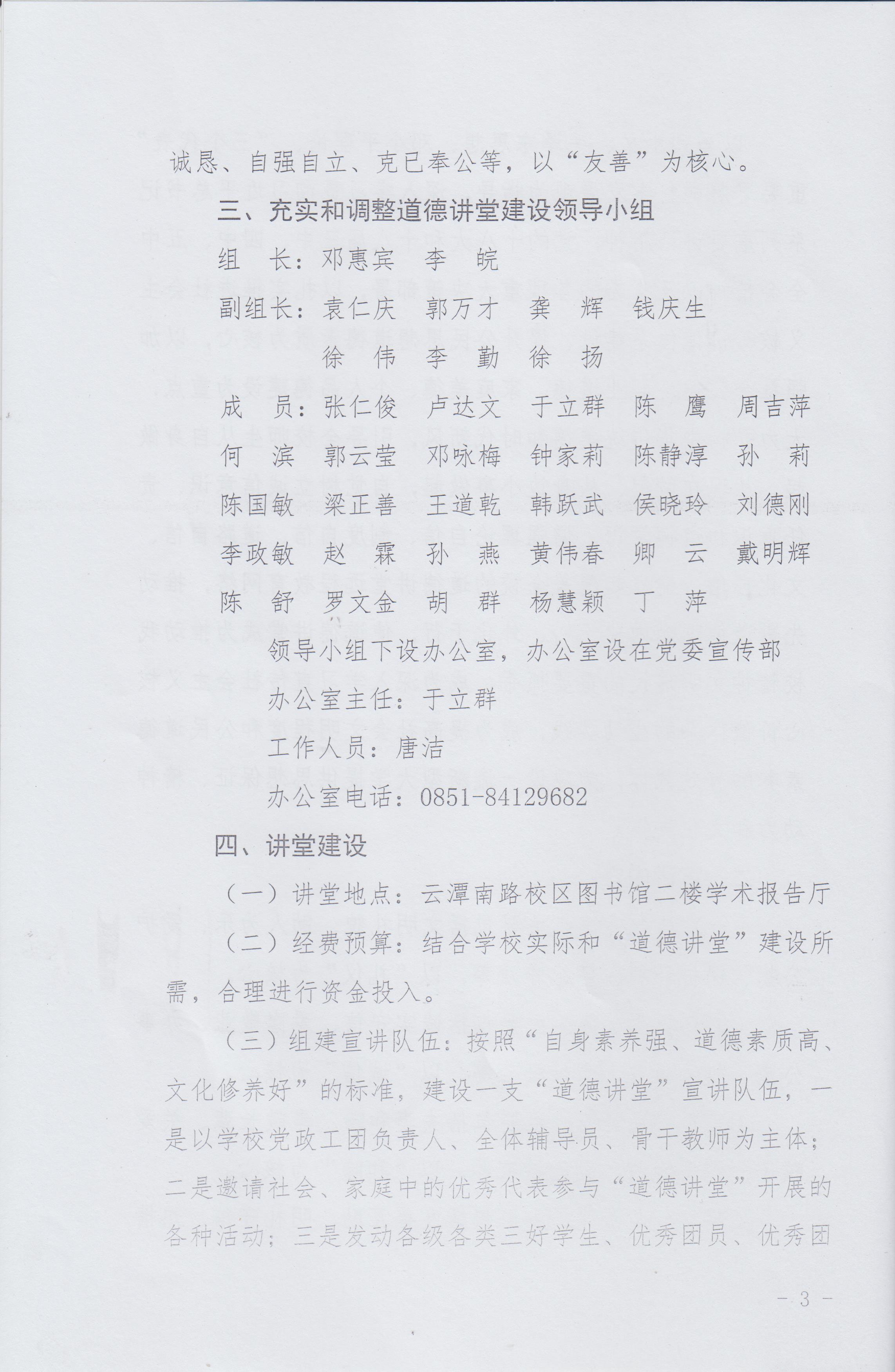 诚恳、自强自立、克已奉公等，以“友善”为核心。

三、充实和调整道德讲堂建设领导小组

组　长：邓惠宾　李　皖

副组长：袁仁庆　郭万才　龚　辉　钱庆生
　　　　徐　伟　李　勤　徐　扬

成　员：张仁俊　卢达文　于立群　陈　鹰　周吉萍
何　滨　郭云莹　邓咏梅　钟家莉　陈静淳　孙　莉
陈国敏　梁正善　王道乾　韩跃武　侯晓玲　刘德刚
李政敏　赵　霖　孙　燕　黄伟春　卿　云　戴明辉
陈　舒　罗文金　胡　群　杨慧颖　丁　萍

领导小组下设办公室，办公室设在党委宣传部

办公室主任：于立群

工作人员：唐洁

办公室电话：0851-84129682

四、讲堂建设

（一）讲堂地点：云潭南路校区图书馆二楼学术报告厅

（二）经费预算：结合学校实际和“道德讲堂”建设所需，合理进行资金投入。

（三）组建宣讲队伍：按照“自身素养强、道德素质高、文化修养好”的标准，建设一支“道德讲堂”宣讲队伍，一是以学校党政工团负责人、全体辅导员、骨干教师为主体；二是邀请社会、家庭中的优秀代表参与“道德讲堂”开展的各种活动；三是发动各级各类三好学生、优秀团员、优秀团

- 3 -